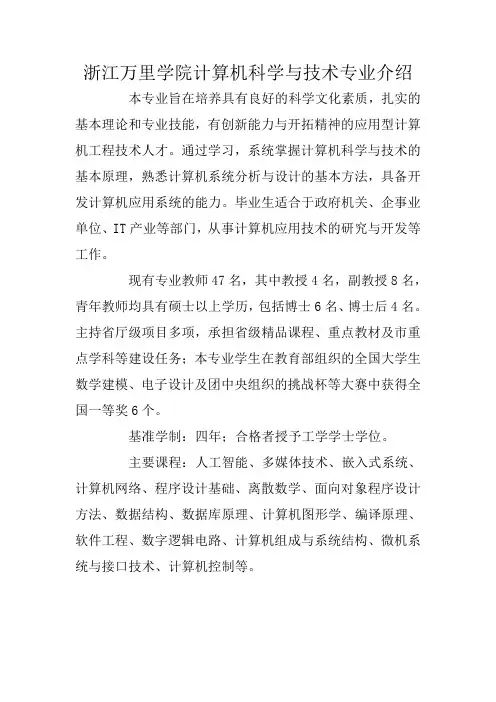 浙江万里学院计算机科学与技术专业介绍

本专业旨在培养具有良好的科学文化素质，扎实的基本理论和专业技能，有创新能力与开拓精神的应用型计算机工程技术人才。通过学习，系统掌握计算机科学与技术的基本原理，熟悉计算机系统分析与设计的基本方法，具备开发计算机应用系统的能力。毕业生适合于政府机关、企事业单位、IT产业等部门，从事计算机应用技术的研究与开发等工作。

现有专业教师47名，其中教授4名，副教授8名，青年教师均具有硕士以上学历，包括博士6名、博士后4名。主持省厅级项目多项，承担省级精品课程、重点教材及市重点学科等建设任务；本专业学生在教育部组织的全国大学生数学建模、电子设计及团中央组织的挑战杯等大赛中获得全国一等奖6个。

基准学制：四年；合格者授予工学学士学位。

主要课程：人工智能、多媒体技术、嵌入式系统、计算机网络、程序设计基础、离散数学、面向对象程序设计方法、数据结构、数据库原理、计算机图形学、编译原理、软件工程、数字逻辑电路、计算机组成与系统结构、微机系统与接口技术、计算机控制等。